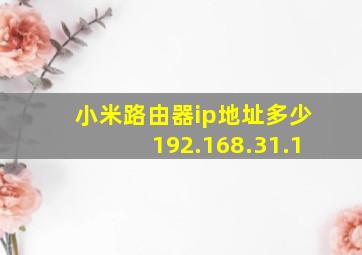 小米路由器ip地址多少
192.168.31.1